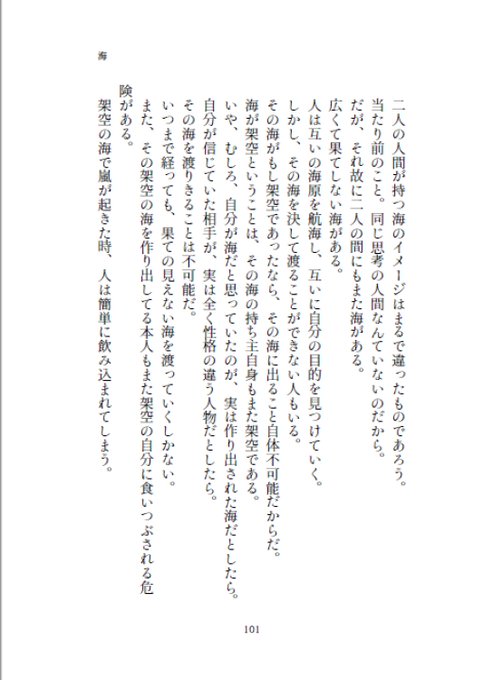 海

二人の人間が持つ海のイメージはまるで違ったものであろう。
当たり前のこと。同じ思考の人間なんていないのだから。
だが、それ故に二人の間にもまた海がある。
広くて果てしない海がある。
人は互いの海原を航海し、互いに自分の目的を見つけていく。
しかし、その海を決して渡ることができない人もいる。
その海がもし架空であったなら、その海に出ること自体不可能だからだ。
海が架空ということは、その海の持ち主自身もまた架空である。
いや、むしろ、自分が海だと思っていたのが、実は作り出された海だとしたら。
自分が信じていた相手が、実は全く性格の違う人物だとしたら。
その海を渡りきることは不可能だ。
いつまで経っても、果ての見えない海を渡っていくしかない。
また、その架空の海を作り出してる本人もまた架空の自分に食いつぶされる危険がある。
架空の海で嵐が起きた時、人は簡単に飲み込まれてしまう。

101